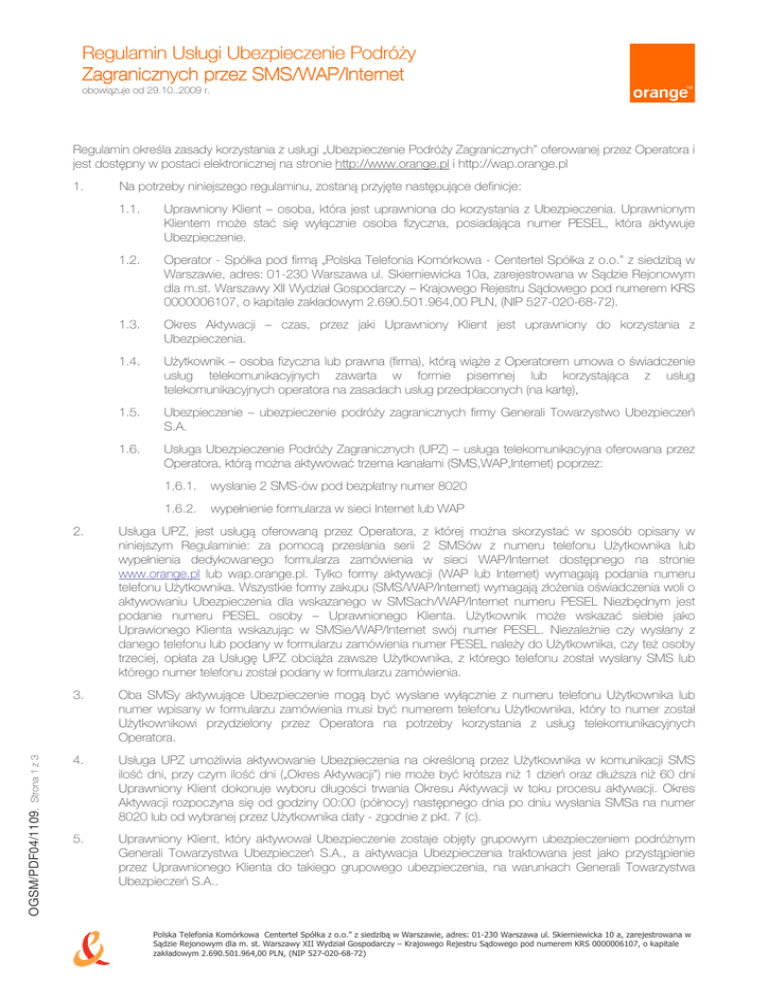 Regulamin Usługi Ubezpieczenie Podróży Zagranicznych przez SMS/WAP/Internet
obowiązuje od 29.10..2009 r.

orange™

Regulamin określa zasady korzystania z usługi „Ubezpieczenie Podróży Zagranicznych" oferowanej przez Operatora i jest dostępny w postaci elektronicznej na stronie http://www.orange.pl i http://wap.orange.pl

1. Na potrzeby niniejszego regulaminu, zostaną przyjęte następujące definicje:

1.1. Uprawniony Klient – osoba, która jest uprawniona do korzystania z Ubezpieczenia. Uprawnionym Klientem może stać się wyłącznie osoba fizyczna, posiadająca numer PESEL, która aktywuje Ubezpieczenie.

1.2. Operator - Spółka pod firmą „Polska Telefonia Komórkowa - Centertel Spółka z o.o." z siedzibą w Warszawie, adres: 01-230 Warszawa ul. Skierniewicka 10a, zarejestrowana w Sądzie Rejonowym dla m.st. Warszawy XII Wydział Gospodarczy – Krajowego Rejestru Sądowego pod numerem KRS 0000006107, o kapitale zakładowym 2.690.501.964,00 PLN, (NIP 527-020-68-72).

1.3. Okres Aktywacji – czas, przez jaki Uprawniony Klient jest uprawniony do korzystania z Ubezpieczenia.

1.4. Użytkownik – osoba fizyczna lub prawna (firma), którą wiąże z Operatorem umowa o świadczenie usług telekomunikacyjnych zawarta w formie pisemnej lub korzystająca z usług telekomunikacyjnych operatora na zasadach usług przedpłaconych (na kartę),

1.5. Ubezpieczenie – ubezpieczenie podróży zagranicznych firmy Generali Towarzystwo Ubezpieczeń S.A.

1.6. Usługa Ubezpieczenie Podróży Zagranicznych (UPZ) – usługa telekomunikacyjna oferowana przez Operatora, którą można aktywować trzema kanałami (SMS,WAP,Internet) poprzez:

1.6.1. wysłanie 2 SMS-ów pod bezpłatny numer 8020

1.6.2. wypełnienie formularza w sieci Internet lub WAP

2. Usługa UPZ, jest usługą oferowaną przez Operatora, z której można skorzystać w sposób opisany w niniejszym Regulaminie: za pomocą przesłania serii 2 SMSów z numeru telefonu Użytkownika lub wypełnienia dedykowanego formularza zamówienia w sieci WAP/Internet dostępnego na stronie www.orange.pl lub wap.orange.pl. Tylko formy aktywacji (WAP lub Internet) wymagają podania numeru telefonu Użytkownika. Wszystkie formy zakupu (SMS/WAP/Internet) wymagają złożenia oświadczenia woli o aktywowaniu Ubezpieczenia dla wskazanego w SMSach/WAP/Internet numeru PESEL Niezbędnym jest podanie numeru PESEL osoby – Uprawnionego Klienta. Użytkownik może wskazać siebie jako Uprawionego Klienta wskazując w SMSie/WAP/Internet swój numer PESEL. Niezależnie czy wysłany z danego telefonu lub podany w formularzu zamówienia numer PESEL należy do Użytkownika, czy też osoby trzeciej, opłata za Usługę UPZ obciąża zawsze Użytkownika, z którego telefonu został wysłany SMS lub którego numer telefonu został podany w formularzu zamówienia.

3. Oba SMSy aktywujące Ubezpieczenie mogą być wysłane wyłącznie z numeru telefonu Użytkownika lub numer wpisany w formularzu zamówienia musi być numerem telefonu Użytkownika, który to numer został Użytkownikowi przydzielony przez Operatora na potrzeby korzystania z usług telekomunikacyjnych Operatora.

4. Usługa UPZ umożliwia aktywowanie Ubezpieczenia na określoną przez Użytkownika w komunikacji SMS ilość dni, przy czym ilość dni („Okres Aktywacji") nie może być krótsza niż 1 dzień oraz dłuższa niż 60 dni Uprawniony Klient dokonuje wyboru długości trwania Okresu Aktywacji w toku procesu aktywacji. Okres Aktywacji rozpoczyna się od godziny 00:00 (północy) następnego dnia po dniu wysłania SMSa na numer 8020 lub od wybranej przez Użytkownika daty - zgodnie z pkt. 7 (c).

5. Uprawniony Klient, który aktywował Ubezpieczenie zostaje objęty grupowym ubezpieczeniem podróżnym Generali Towarzystwa Ubezpieczeń S.A., a aktywacja Ubezpieczenia traktowana jest jako przystąpienie przez Uprawnionego Klienta do takiego grupowego ubezpieczenia, na warunkach Generali Towarzystwa Ubezpieczeń S.A..

OGSM/PDF04/1109, Strona 1 z 3

Polska Telefonia Komórkowa Centertel Spółka z o.o." z siedzibą w Warszawie, adres: 01-230 Warszawa ul. Skierniewicka 10 a, zarejestrowana w Sądzie Rejonowym dla m. st. Warszawy XII Wydział Gospodarczy – Krajowego Rejestru Sądowego pod numerem KRS 0000006107, o kapitale zakładowym 2.690.501.964,00 PLN, (NIP 527-020-68-72)